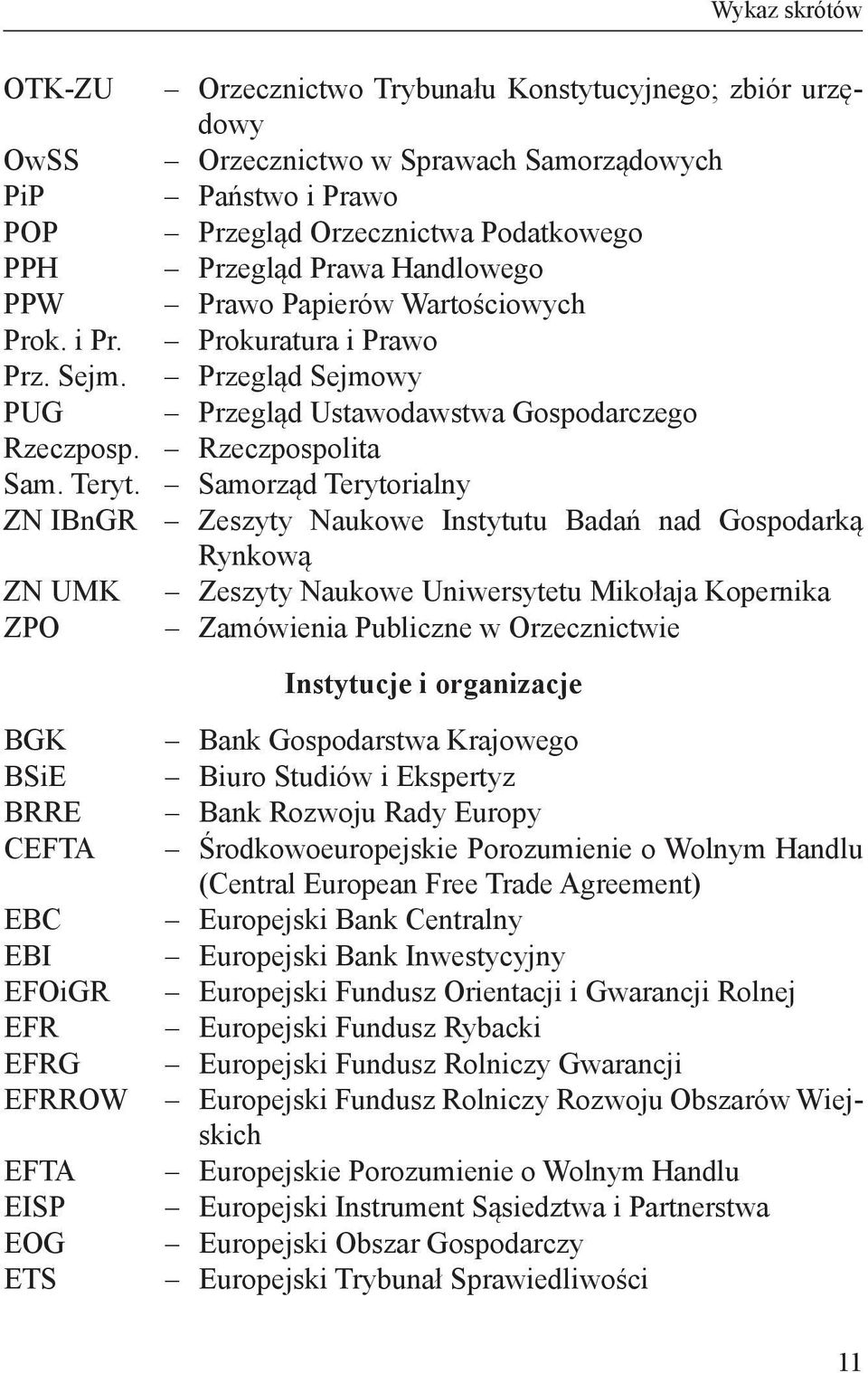 Wykaz skrótów

OTK-ZU – Orzecznictwo Trybunału Konstytucyjnego; zbiór urzędowy
OwSS – Orzecznictwo w Sprawach Samorządowych
PiP – Państwo i Prawo
POP – Przegląd Orzecznictwa Podatkowego
PPH – Przegląd Prawa Handlowego
PPW – Prawo Papierów Wartościowych
Prok. i Pr. – Prokuratura i Prawo
Prz. Sejm. – Przegląd Sejmowy
PUG – Przegląd Ustawodawstwa Gospodarczego
Rzeczposp. – Rzeczpospolita
Sam. Teryt. – Samorząd Terytorialny
ZN IBnGR – Zeszyty Naukowe Instytutu Badań nad Gospodarką Rynkową
ZN UMK – Zeszyty Naukowe Uniwersytetu Mikołaja Kopernika
ZPO – Zamówienia Publiczne w Orzecznictwie

Instytucje i organizacje

BGK – Bank Gospodarstwa Krajowego
BSiE – Biuro Studiów i Ekspertyz
BRRE – Bank Rozwoju Rady Europy
CEFTA – Środkowoeuropejskie Porozumienie o Wolnym Handlu (Central European Free Trade Agreement)
EBC – Europejski Bank Centralny
EBI – Europejski Bank Inwestycyjny
EFOiGR – Europejski Fundusz Orientacji i Gwarancji Rolnej
EFR – Europejski Fundusz Rybacki
EFRG – Europejski Fundusz Rolniczy Gwarancji
EFRROW – Europejski Fundusz Rolniczy Rozwoju Obszarów Wiejskich
EFTA – Europejskie Porozumienie o Wolnym Handlu
EISP – Europejski Instrument Sąsiedztwa i Partnerstwa
EOG – Europejski Obszar Gospodarczy
ETS – Europejski Trybunał Sprawiedliwości

11